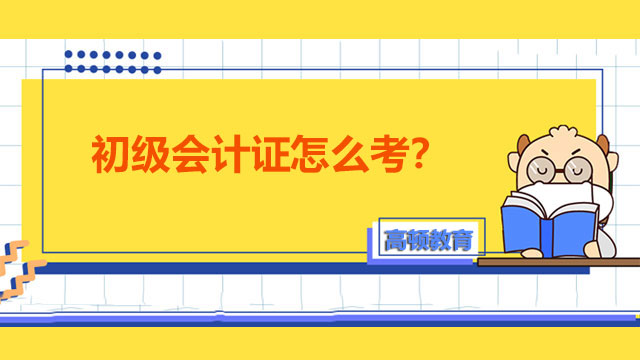 初级会计证怎么考?

高顿教育